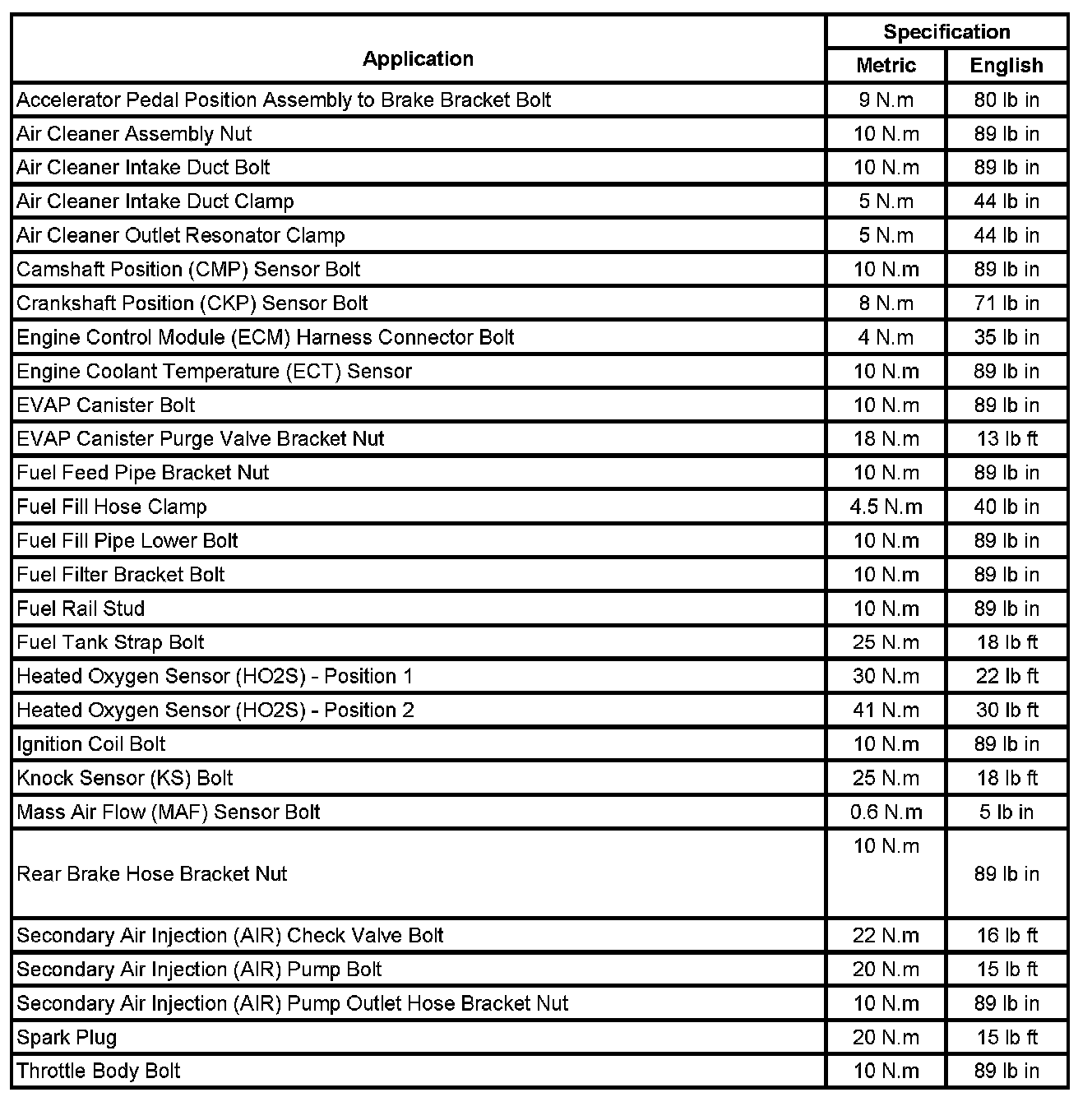 | Application | Specification Metric | Specification English |
|---|---|---|
| Accelerator Pedal Position Assembly to Brake Bracket Bolt | 9 N.m | 80 lb in |
| Air Cleaner Assembly Nut | 10 N.m | 89 lb in |
| Air Cleaner Intake Duct Bolt | 10 N.m | 89 lb in |
| Air Cleaner Intake Duct Clamp | 5 N.m | 44 lb in |
| Air Cleaner Outlet Resonator Clamp | 5 N.m | 44 lb in |
| Camshaft Position (CMP) Sensor Bolt | 10 N.m | 89 lb in |
| Crankshaft Position (CKP) Sensor Bolt | 8 N.m | 71 lb in |
| Engine Control Module (ECM) Harness Connector Bolt | 4 N.m | 35 lb in |
| Engine Coolant Temperature (ECT) Sensor | 10 N.m | 89 lb in |
| EVAP Canister Bolt | 10 N.m | 89 lb in |
| EVAP Canister Purge Valve Bracket Nut | 18 N.m | 13 lb ft |
| Fuel Feed Pipe Bracket Nut | 10 N.m | 89 lb in |
| Fuel Fill Hose Clamp | 4.5 N.m | 40 lb in |
| Fuel Fill Pipe Lower Bolt | 10 N.m | 89 lb in |
| Fuel Filter Bracket Bolt | 10 N.m | 89 lb in |
| Fuel Rail Stud | 10 N.m | 89 lb in |
| Fuel Tank Strap Bolt | 25 N.m | 18 lb ft |
| Heated Oxygen Sensor (HO2S) - Position 1 | 30 N.m | 22 lb ft |
| Heated Oxygen Sensor (HO2S) - Position 2 | 41 N.m | 30 lb ft |
| Ignition Coil Bolt | 10 N.m | 89 lb in |
| Knock Sensor (KS) Bolt | 25 N.m | 18 lb ft |
| Mass Air Flow (MAF) Sensor Bolt | 0.6 N.m | 5 lb in |
| Rear Brake Hose Bracket Nut | 10 N.m | 89 lb in |
| Secondary Air Injection (AIR) Check Valve Bolt | 22 N.m | 16 lb ft |
| Secondary Air Injection (AIR) Pump Bolt | 20 N.m | 15 lb ft |
| Secondary Air Injection (AIR) Pump Outlet Hose Bracket Nut | 10 N.m | 89 lb in |
| Spark Plug | 20 N.m | 15 lb ft |
| Throttle Body Bolt | 10 N.m | 89 lb in |